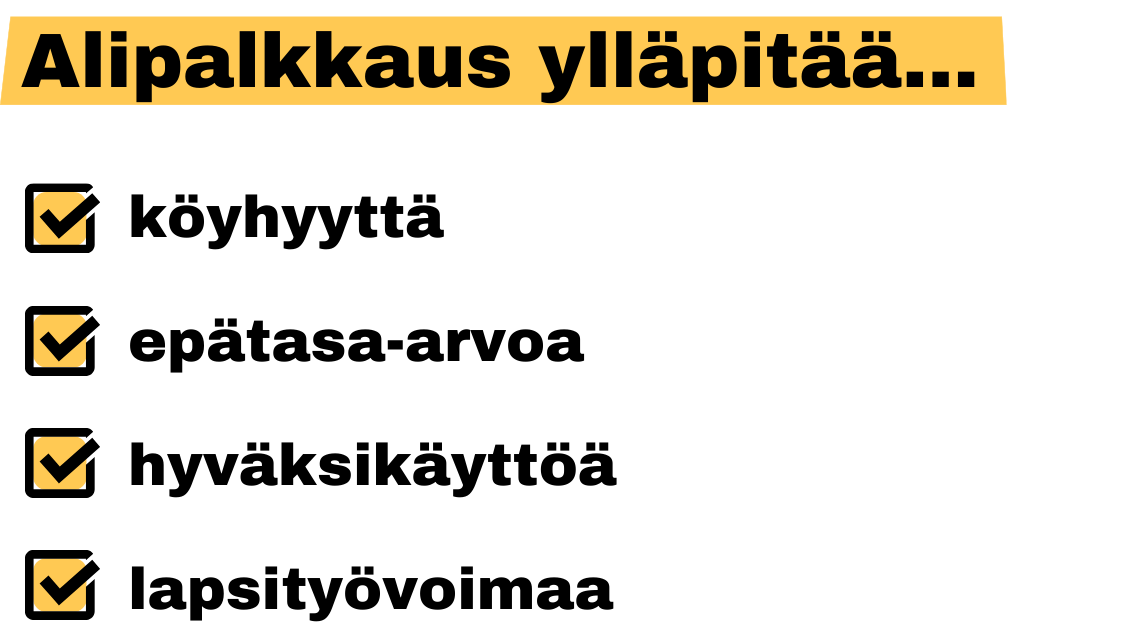 Alipalkkaus ylläpitää...

köyhyyttä

epätasa-arvoa

hyväksikäyttöä

lapsityövoimaa